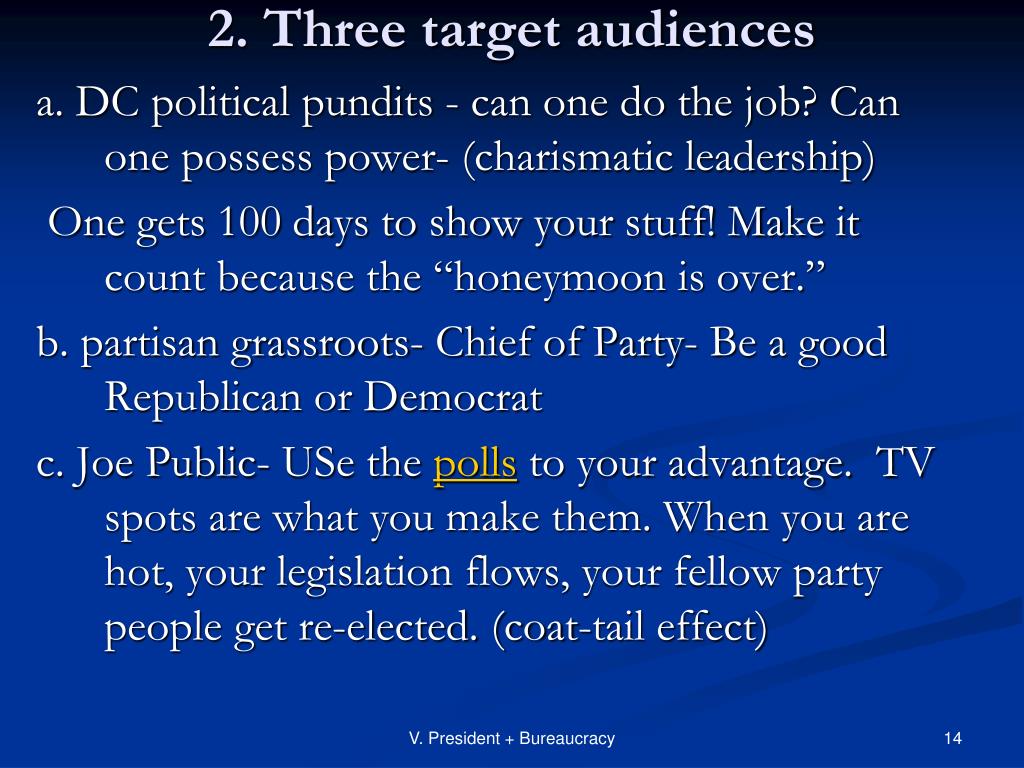 2. Three target audiences

a. DC political pundits - can one do the job? Can one possess power- (charismatic leadership)

One gets 100 days to show your stuff! Make it count because the “honeymoon is over.”

b. partisan grassroots- Chief of Party- Be a good Republican or Democrat

c. Joe Public- USe the polls to your advantage. TV spots are what you make them. When you are hot, your legislation flows, your fellow party people get re-elected. (coat-tail effect)

V. President + Bureaucracy

14